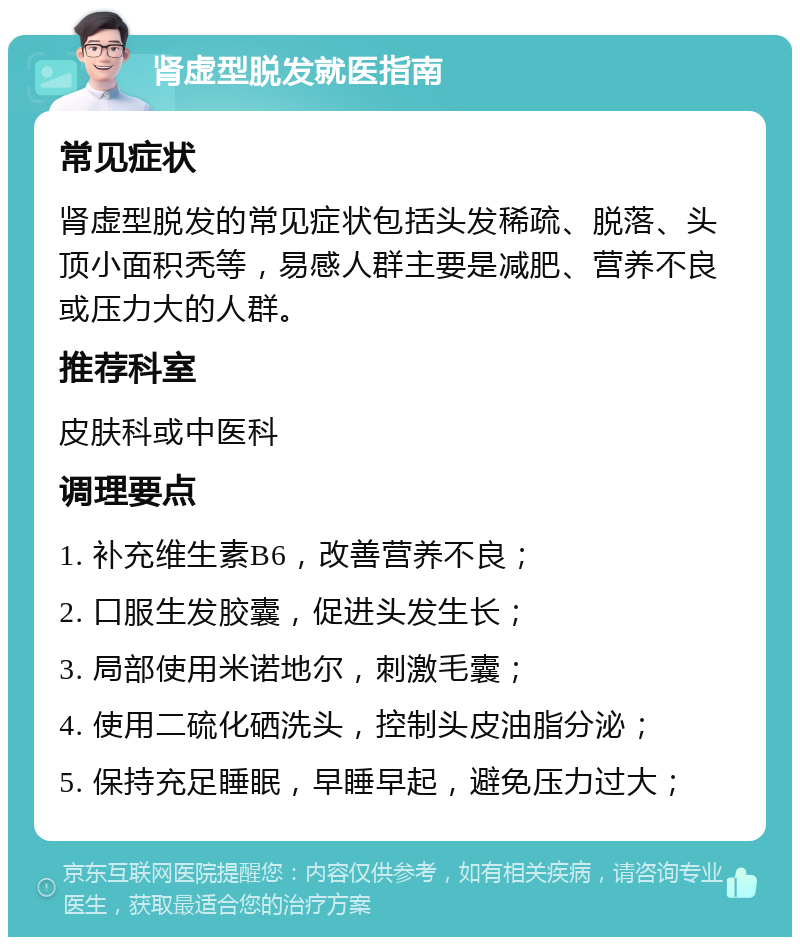 肾虚型脱发就医指南

常见症状

肾虚型脱发的常见症状包括头发稀疏、脱落、头顶小面积秃等，易感人群主要是减肥、营养不良或压力大的人群。

推荐科室

皮肤科或中医科

调理要点

1. 补充维生素B6，改善营养不良；

2. 口服生发胶囊，促进头发生长；

3. 局部使用米诺地尔，刺激毛囊；

4. 使用二硫化硒洗头，控制头皮油脂分泌；

5. 保持充足睡眠，早睡早起，避免压力过大；

京东互联网医院提醒您：内容仅供参考，如有相关疾病，请咨询专业医生，获取最适合您的治疗方案